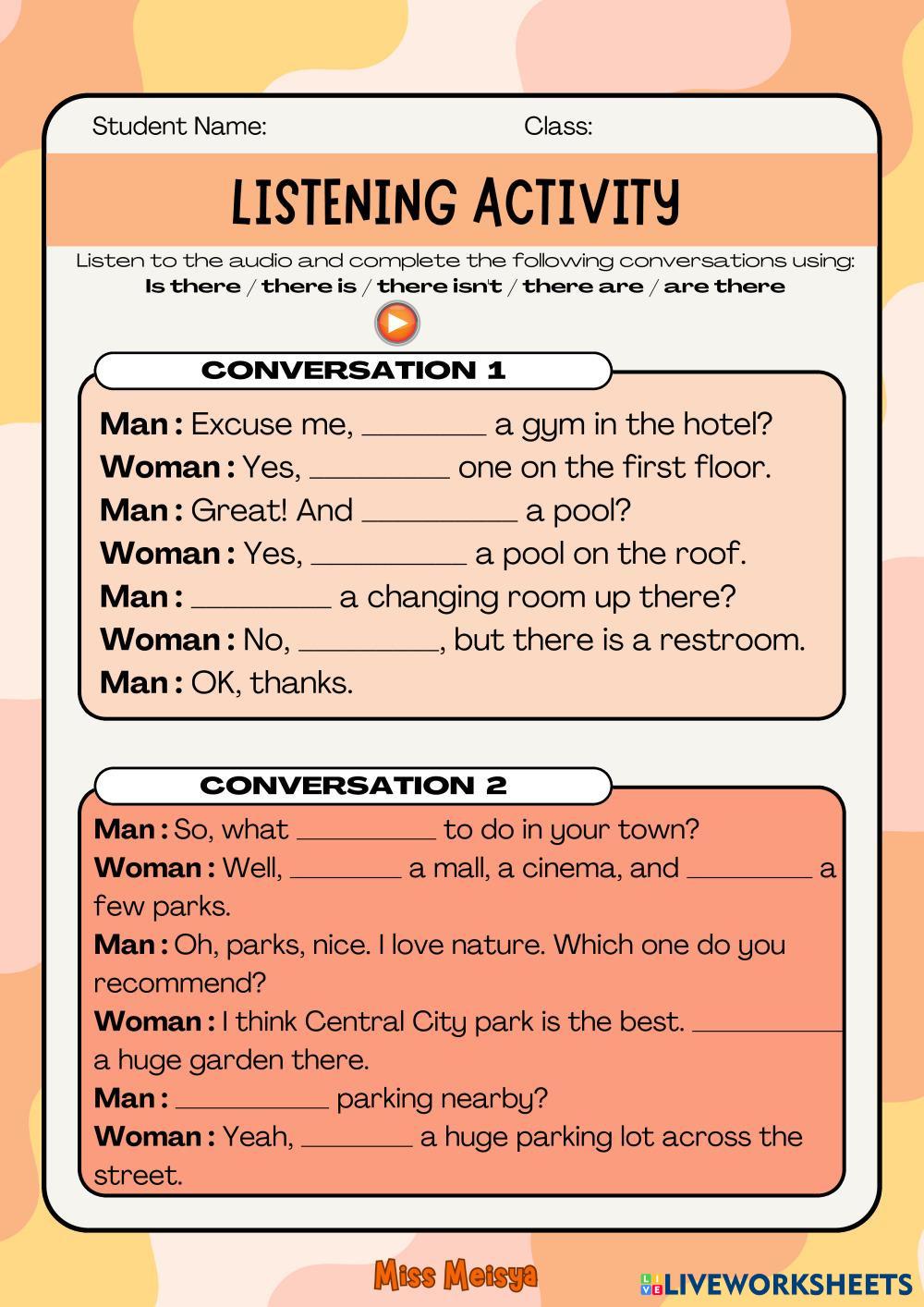 Student Name: Class:

LISTENING ACTIVITY

Listen to the audio and complete the following conversations using:
Is there / there is / there isn't / there are / are there

CONVERSATION 1

Man : Excuse me, ____ a gym in the hotel?
Woman : Yes, ____ one on the first floor.
Man : Great! And ____ a pool?
Woman : Yes, ____ a pool on the roof.
Man : ____ a changing room up there?
Woman : No, ____, but there is a restroom.
Man : OK, thanks.

CONVERSATION 2

Man : So, what ____ to do in your town?
Woman : Well, ____ a mall, a cinema, and ____ a few parks.
Man : Oh, parks, nice. I love nature. Which one do you recommend?
Woman : I think Central City park is the best. ____ a huge garden there.
Man : ____ parking nearby?
Woman : Yeah, ____ a huge parking lot across the street.

Miss Meisya

LIVEWORKSHEETS